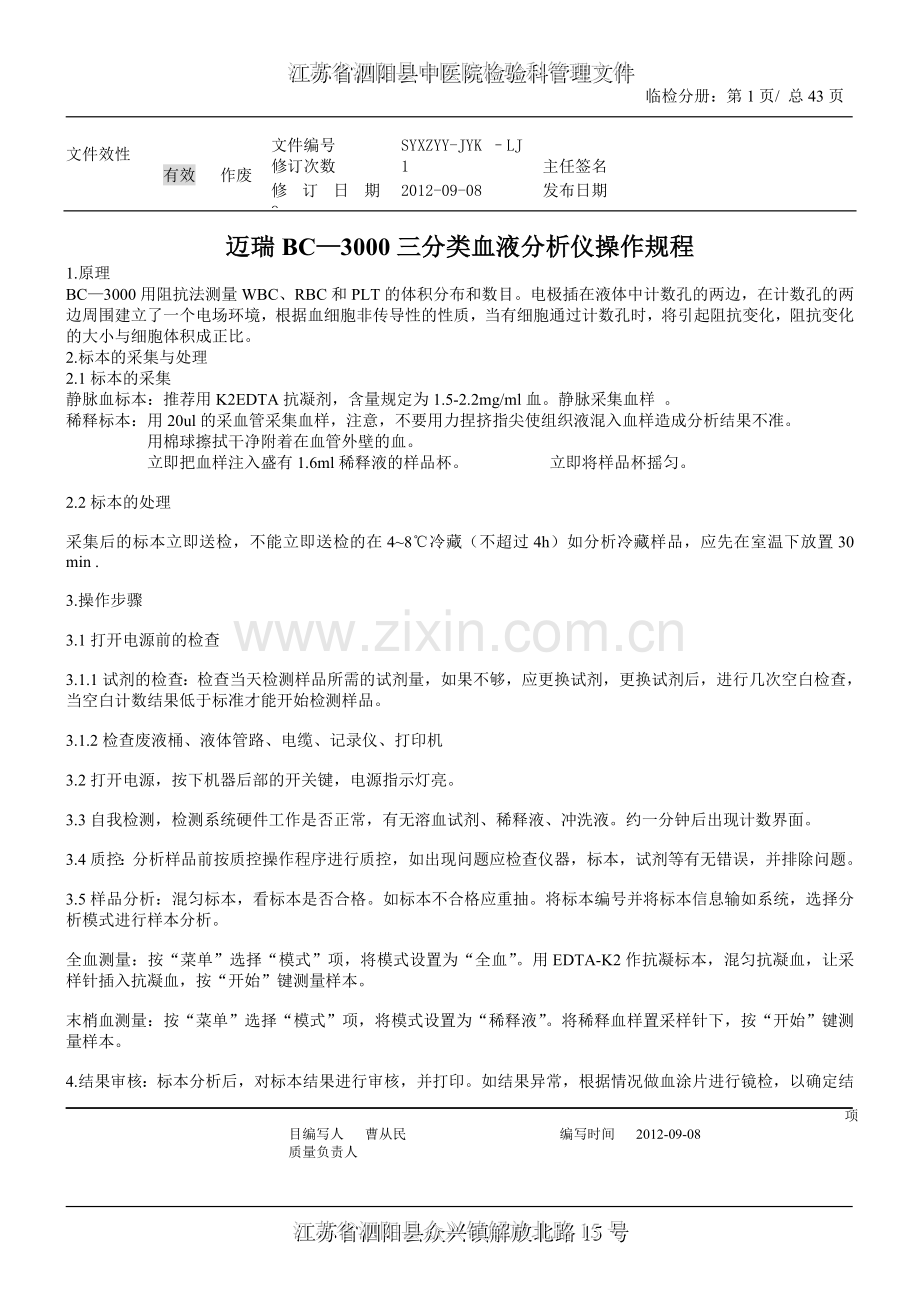 江苏省泗阳县中医院检验科管理文件

临检分册：第 1 页/ 总 43 页

| 文件效性 | 有效 | 作废 | 文件编号 | SYXZYY-JYK －LJ | |
|---|---|---|---|---|---|
| | | | 修订次数 | 1 | 主任签名 |
| | | | 修 订 日 期 | 2012-09-08 | 发布日期 |

迈瑞 BC—3000 三分类血液分析仪操作规程

1.原理

BC—3000 用阻抗法测量 WBC、RBC 和 PLT 的体积分布和数目。电极插在液体中计数孔的两边，在计数孔的两边周围建立了一个电场环境，根据血细胞非传导性的性质，当有细胞通过计数孔时，将引起阻抗变化，阻抗变化的大小与细胞体积成正比。

2.标本的采集与处理

2.1 标本的采集

静脉血标本：推荐用 K2EDTA 抗凝剂，含量规定为 1.5-2.2mg/ml 血。静脉采集血样 。

稀释标本：用 20ul 的采血管采集血样，注意，不要用力捏挤指尖使组织液混入血样造成分析结果不准。

用棉球擦拭干净附着在血管外壁的血。

立即把血样注入盛有 1.6ml 稀释液的样品杯。 立即将样品杯摇匀。

2.2 标本的处理

采集后的标本立即送检，不能立即送检的在 4~8℃冷藏（不超过 4h）如分析冷藏样品，应先在室温下放置 30 min .

3.操作步骤

3.1 打开电源前的检查

www.zixin.com.cn

3.1.1 试剂的检查：检查当天检测样品所需的试剂量，如果不够，应更换试剂，更换试剂后，进行几次空白检查，当空白计数结果低于标准才能开始检测样品。

3.1.2 检查废液桶、液体管路、电缆、记录仪、打印机

3.2 打开电源，按下机器后部的开关键，电源指示灯亮。

3.3 自我检测，检测系统硬件工作是否正常，有无溶血试剂、稀释液、冲洗液。约一分钟后出现计数界面。

3.4 质控：分析样品前按质控操作程序进行质控，如出现问题应检查仪器，标本，试剂等有无错误，并排除问题。

3.5 样品分析：混匀标本，看标本是否合格。如标本不合格应重抽。将标本编号并将标本信息输如系统，选择分析模式进行样本分析。

全血测量：按“菜单”选择“模式”项，将模式设置为“全血”。用 EDTA-K2 作抗凝标本，混匀抗凝血，让采样针插入抗凝血，按“开始”键测量样本。

末梢血测量：按“菜单”选择“模式”项，将模式设置为“稀释液”。将稀释血样置采样针下，按“开始”键测量样本。

4.结果审核：标本分析后，对标本结果进行审核，并打印。如结果异常，根据情况做血涂片进行镜检，以确定结

项

目编写人 曹从民 编写时间 2012-09-08

质量负责人

江苏省泗阳县众兴镇解放北路 15 号